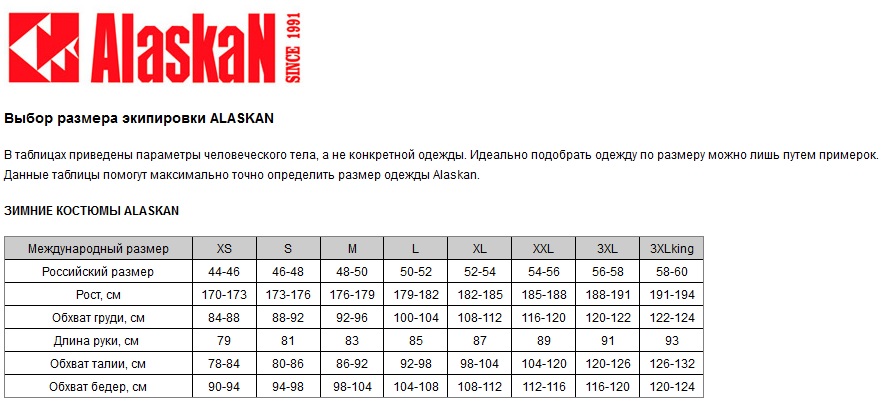 AlaskaN SINCE 1991

Выбор размера экипировки ALASKAN

В таблицах приведены параметры человеческого тела, а не конкретной одежды. Идеально подобрать одежду по размеру можно лишь путем примерок. Данные таблицы помогут максимально точно определить размер одежды Alaskan.

ЗИМНИЕ КОСТЮМЫ ALASKAN

| Международный размер | XS | S | M | L | XL | XXL | 3XL | 3XLking |
|---|---|---|---|---|---|---|---|---|
| Российский размер | 44-46 | 46-48 | 48-50 | 50-52 | 52-54 | 54-56 | 56-58 | 58-60 |
| Рост, см | 170-173 | 173-176 | 176-179 | 179-182 | 182-185 | 185-188 | 188-191 | 191-194 |
| Обхват груди, см | 84-88 | 88-92 | 92-96 | 100-104 | 108-112 | 116-120 | 120-122 | 122-124 |
| Длина руки, см | 79 | 81 | 83 | 85 | 87 | 89 | 91 | 93 |
| Обхват талии, см | 78-84 | 80-86 | 86-92 | 92-98 | 98-104 | 104-120 | 120-126 | 126-132 |
| Обхват бедер, см | 90-94 | 94-98 | 98-104 | 104-108 | 108-112 | 112-116 | 116-120 | 120-124 |